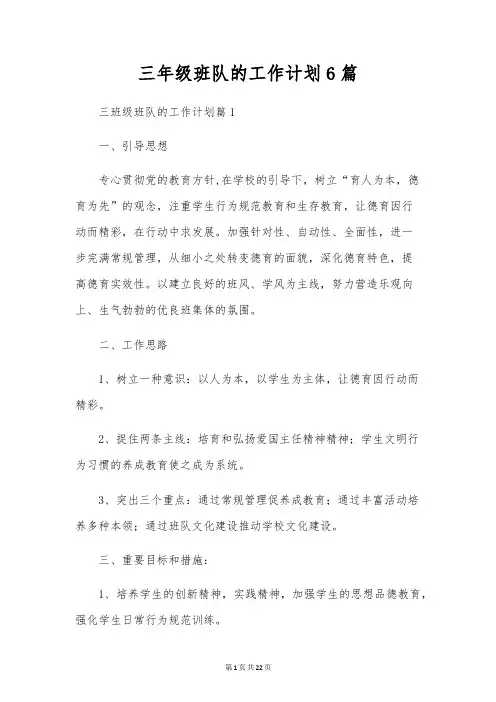 三年级班队的工作计划6篇

三班级班队的工作计划篇1

一、引导思想

专心贯彻党的教育方针,在学校的引导下，树立“育人为本，德育为先”的观念，注重学生行为规范教育和生存教育，让德育因行动而精彩，在行动中求发展。加强针对性、自动性、全面性，进一步完满常规管理，从细小之处转变德育的面貌，深化德育特色，提高德育实效性。以建立良好的班风、学风为主线，努力营造乐观向上、生气勃勃的优良班集体的氛围。

二、工作思路

1、树立一种意识：以人为本，以学生为主体，让德育因行动而精彩。

2、捉住两条主线：培育和弘扬爱国主任精神精神；学生文明行为习惯的养成教育使之成为系统。

3、突出三个重点：通过常规管理促养成教育；通过丰富活动培养多种本领；通过班队文化建设推动学校文化建设。

三、重要目标和措施：

1、培养学生的创新精神，实践精神，加强学生的思想品德教育，强化学生日常行为规范训练。

第1页共22页